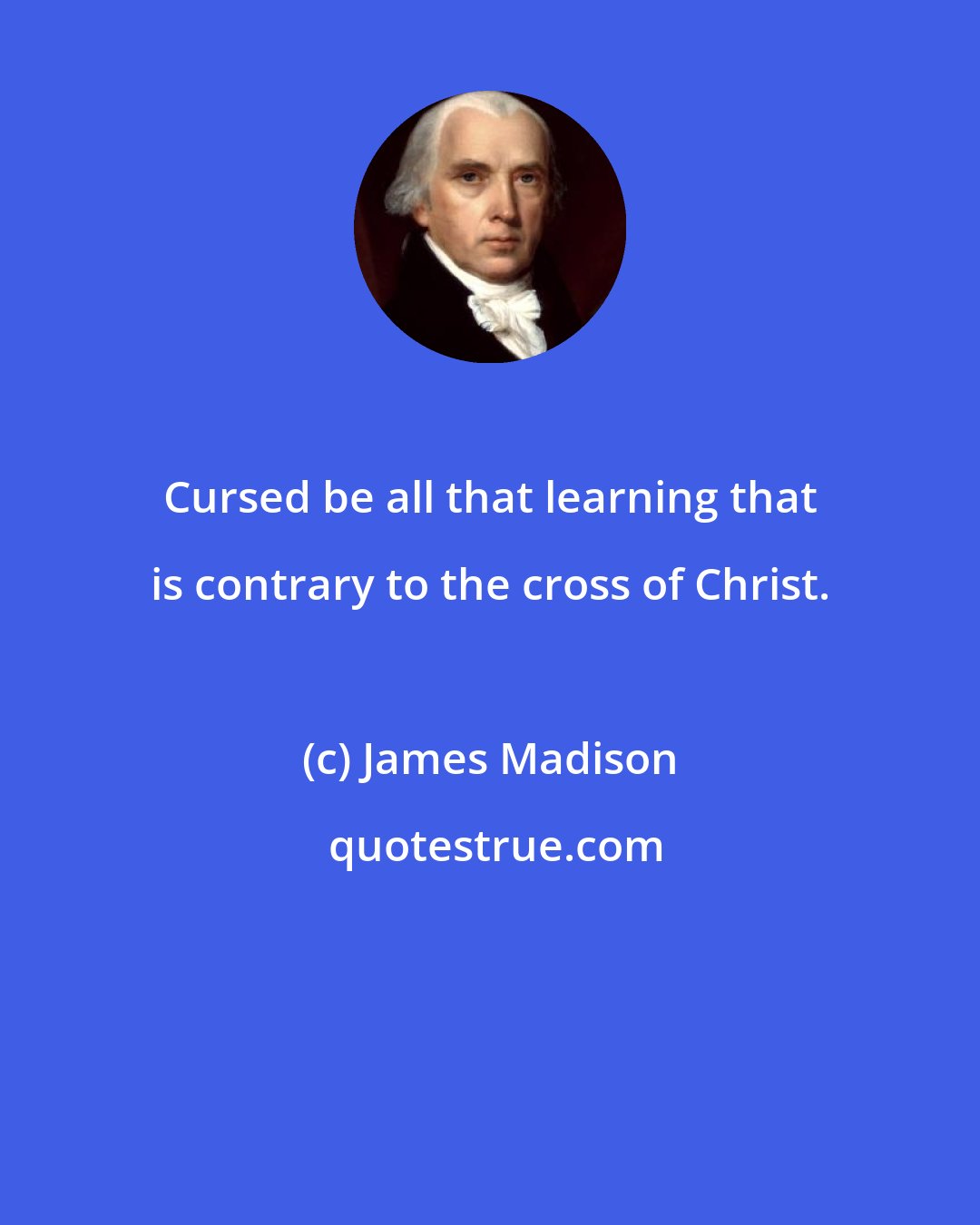 Cursed be all that learning that is contrary to the cross of Christ.

(c) James Madison

quotestrue.com